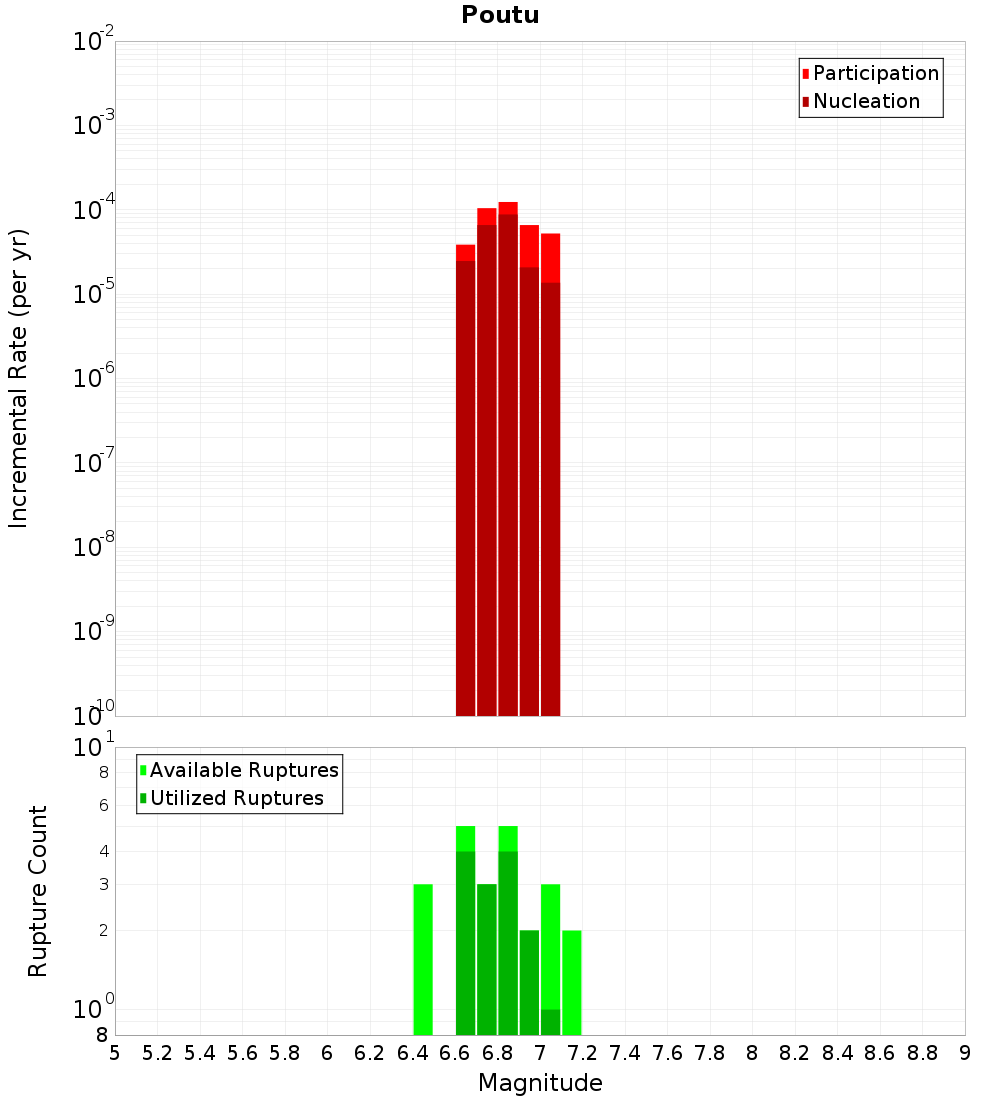 Poutu

Participation
Nucleation

Incremental Rate (per yr)

$10^{-2}$
$10^{-3}$
$10^{-4}$
$10^{-5}$
$10^{-6}$
$10^{-7}$
$10^{-8}$
$10^{-9}$
$10^{-10}$

Available Ruptures
Utilized Ruptures

Rupture Count

$10^{1}$
8
6
4
3
2
$10^{0}$
8

5 5.2 5.4 5.6 5.8 6 6.2 6.4 6.6 6.8 7 7.2 7.4 7.6 7.8 8 8.2 8.4 8.6 8.8 9

Magnitude